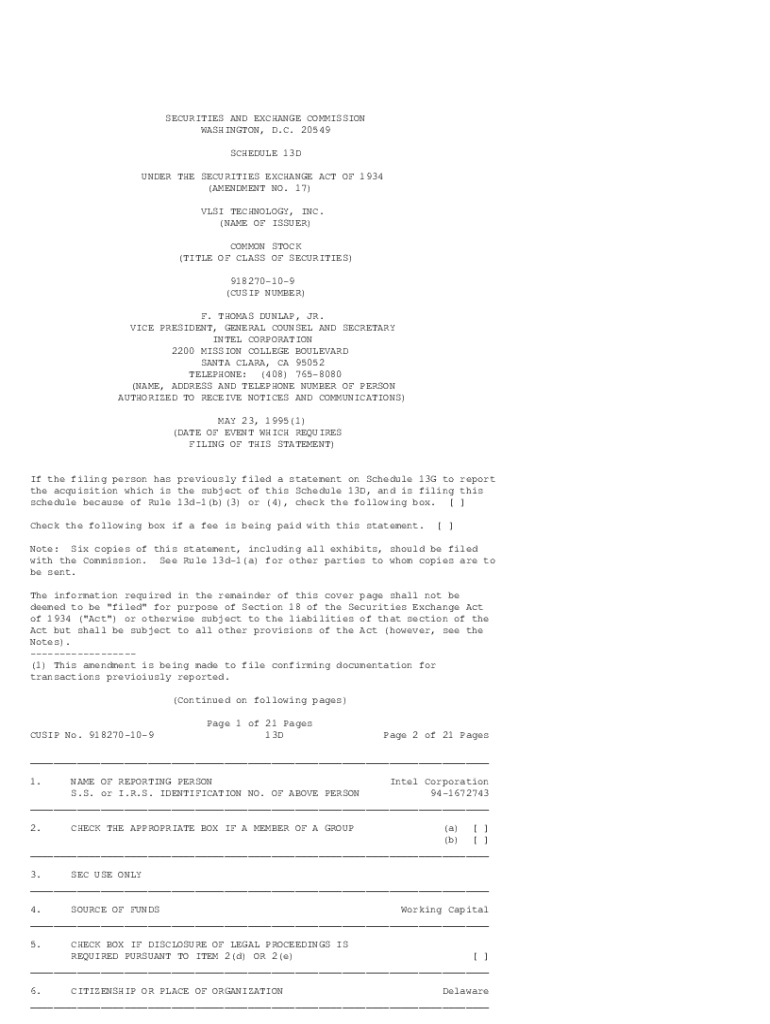 SECURITIES AND EXCHANGE COMMISSION
WASHINGTON, D.C. 20549

SCHEDULE 13D

UNDER THE SECURITIES EXCHANGE ACT OF 1934
(AMENDMENT NO. 17)

VLSI TECHNOLOGY, INC.
(NAME OF ISSUER)

COMMON STOCK
(TITLE OF CLASS OF SECURITIES)

918270-10-9
(CUSIP NUMBER)

F. THOMAS DUNLAP, JR.
VICE PRESIDENT, GENERAL COUNSEL AND SECRETARY
INTEL CORPORATION
2200 MISSION COLLEGE BOULEVARD
SANTA CLARA, CA 95052
TELEPHONE: (408) 765-8080
(NAME, ADDRESS AND TELEPHONE NUMBER OF PERSON
AUTHORIZED TO RECEIVE NOTICES AND COMMUNICATIONS)

MAY 23, 1995(1)
(DATE OF EVENT WHICH REQUIRES
FILING OF THIS STATEMENT)

If the filing person has previously filed a statement on Schedule 13G to report the acquisition which is the subject of this Schedule 13D, and is filing this schedule because of Rule 13d-1(b)(3) or (4), check the following box. [ ]

Check the following box if a fee is being paid with this statement. [ ]

Note: Six copies of this statement, including all exhibits, should be filed with the Commission. See Rule 13d-1(a) for other parties to whom copies are to be sent.

The information required in the remainder of this cover page shall not be deemed to be "filed" for purpose of Section 18 of the Securities Exchange Act of 1934 ("Act") or otherwise subject to the liabilities of that section of the Act but shall be subject to all other provisions of the Act (however, see the Notes).
------------------
(1) This amendment is being made to file confirming documentation for transactions previoiusly reported.

(Continued on following pages)

Page 1 of 21 Pages
CUSIP No. 918270-10-9 13D Page 2 of 21 Pages

1. NAME OF REPORTING PERSON Intel Corporation
S.S. or I.R.S. IDENTIFICATION NO. OF ABOVE PERSON 94-1672743

2. CHECK THE APPROPRIATE BOX IF A MEMBER OF A GROUP (a) [ ]
(b) [ ]

3. SEC USE ONLY

4. SOURCE OF FUNDS Working Capital

5. CHECK BOX IF DISCLOSURE OF LEGAL PROCEEDINGS IS REQUIRED PURSUANT TO ITEM 2(d) OR 2(e) [ ]

6. CITIZENSHIP OR PLACE OF ORGANIZATION Delaware